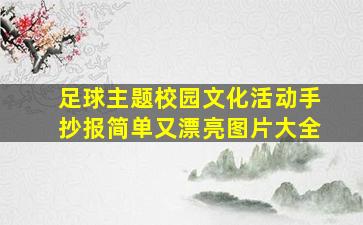 足球主题校园文化活动手抄报简单又漂亮图片大全